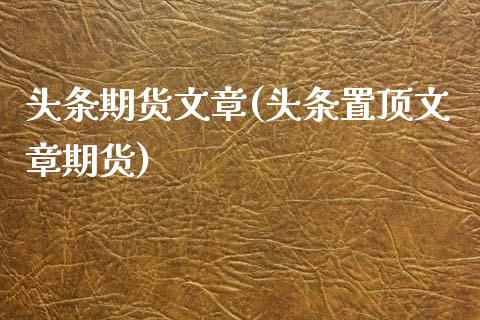 头条期货文章(头条置顶文章期货)